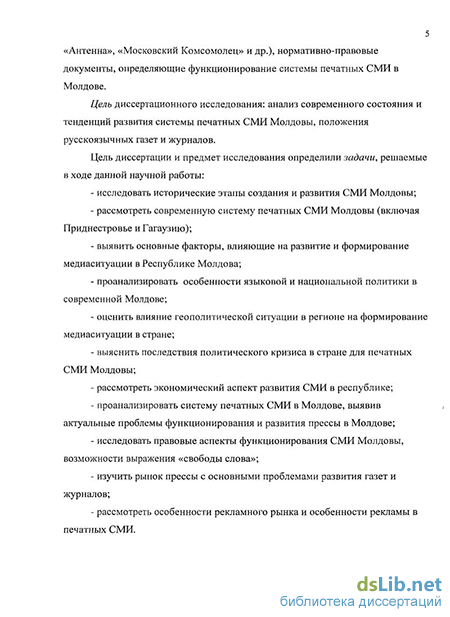 5

«Антенна», «Московский Комсомолец» и др.), нормативно-правовые документы, определяющие функционирование системы печатных СМИ в Молдове.

Цель диссертационного исследования: анализ современного состояния и тенденций развития системы печатных СМИ Молдовы, положения русскоязычных газет и журналов.

Цель диссертации и предмет исследования определили задачи, решаемые в ходе данной научной работы:

- исследовать исторические этапы создания и развития СМИ Молдовы;

- рассмотреть современную систему печатных СМИ Молдовы (включая Приднестровье и Гагаузию);

- выявить основные факторы, влияющие на развитие и формирование медиаситуации в Республике Молдова;

- проанализировать особенности языковой и национальной политики в современной Молдове;

- оценить влияние геополитической ситуации в регионе на формирование медиаситуации в стране;

- выяснить последствия политического кризиса в стране для печатных СМИ Молдовы;

- рассмотреть экономический аспект развития СМИ в республике;

- проанализировать систему печатных СМИ в Молдове, выявив актуальные проблемы функционирования и развития прессы в Молдове;

- исследовать правовые аспекты функционирования СМИ Молдовы, возможности выражения «свободы слова»;

- изучить рынок прессы с основными проблемами развития газет и журналов;

- рассмотреть особенности рекламного рынка и особенности рекламы в печатных СМИ.

dsLib.net
библиотека диссертаций